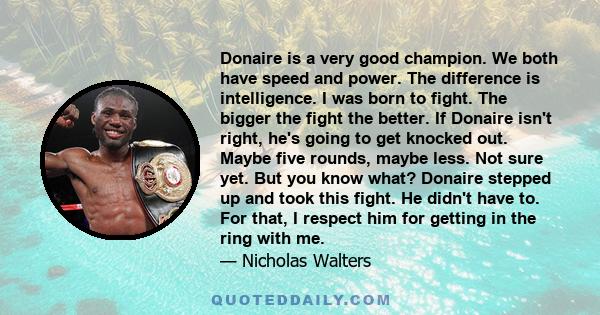 Donaire is a very good champion. We both have speed and power. The difference is intelligence. I was born to fight. The bigger the fight the better. If Donaire isn't right, he's going to get knocked out. Maybe five rounds, maybe less. Not sure yet. But you know what? Donaire stepped up and took this fight. He didn't have to. For that, I respect him for getting in the ring with me.
— Nicholas Walters

QUOTEDDAILY.COM